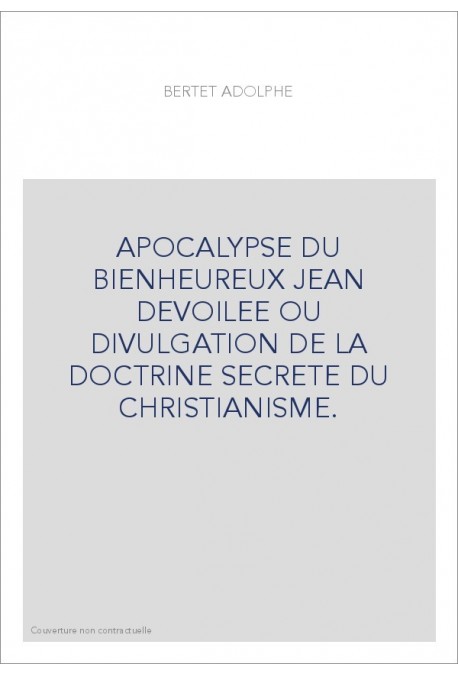 BERTET ADOLPHE

APOCALYPSE DU BIENHEUREUX JEAN DEVOILEE OU DIVULGATION DE LA DOCTRINE SECRETE DU CHRISTIANISME.

Couverture non contractuelle